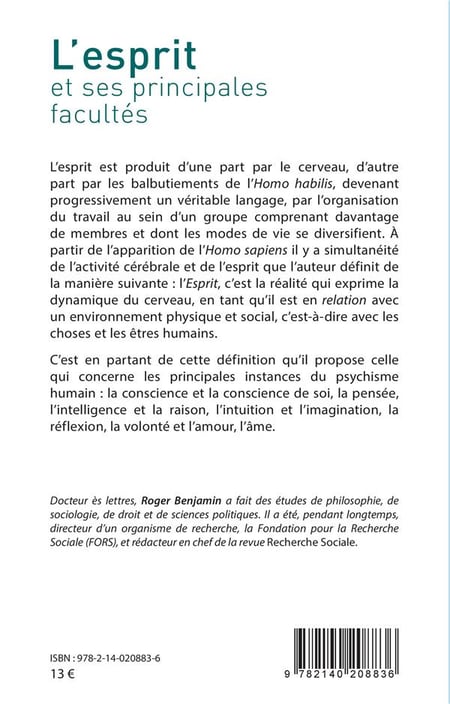 L'esprit
et ses principales facultés

L'esprit est produit d'une part par le cerveau, d'autre part par les balbutiements de l'Homo habilis, devenant progressivement un véritable langage, par l'organisation du travail au sein d'un groupe comprenant davantage de membres et dont les modes de vie se diversifient. À partir de l'apparition de l'Homo sapiens il y a simultanéité de l'activité cérébrale et de l'esprit que l'auteur définit de la manière suivante : l'Esprit, c'est la réalité qui exprime la dynamique du cerveau, en tant qu'il est en relation avec un environnement physique et social, c'est-à-dire avec les choses et les êtres humains.

C'est en partant de cette définition qu'il propose celle qui concerne les principales instances du psychisme humain : la conscience et la conscience de soi, la pensée, l'intelligence et la raison, l'intuition et l'imagination, la réflexion, la volonté et l'amour, l'âme.

Docteur ès lettres, Roger Benjamin a fait des études de philosophie, de sociologie, de droit et de sciences politiques. Il a été, pendant longtemps, directeur d'un organisme de recherche, la Fondation pour la Recherche Sociale (FORS), et rédacteur en chef de la revue Recherche Sociale.

ISBN : 978-2-14-020883-6
13 €

9 782140 208836